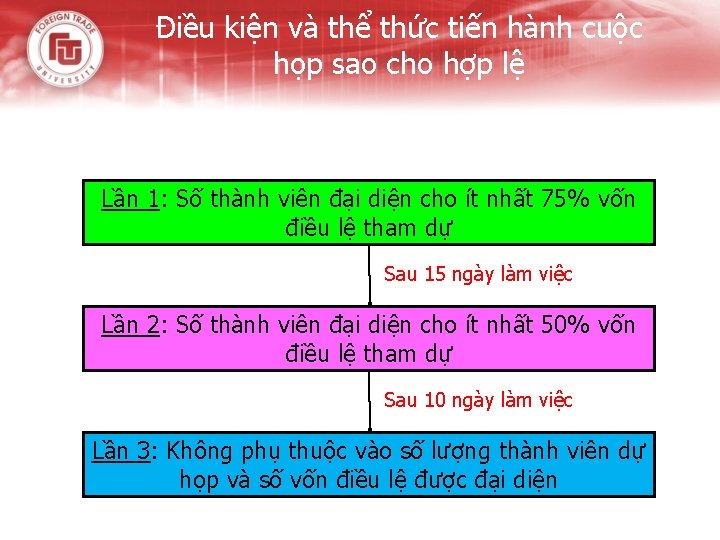 FOREIGN TRADE UNIVERSITY

Điều kiện và thể thức tiến hành cuộc họp sao cho hợp lệ

Lần 1: Số thành viên đại diện cho ít nhất 75% vốn điều lệ tham dự

Sau 15 ngày làm việc

Lần 2: Số thành viên đại diện cho ít nhất 50% vốn điều lệ tham dự

Sau 10 ngày làm việc

Lần 3: Không phụ thuộc vào số lượng thành viên dự họp và số vốn điều lệ được đại diện